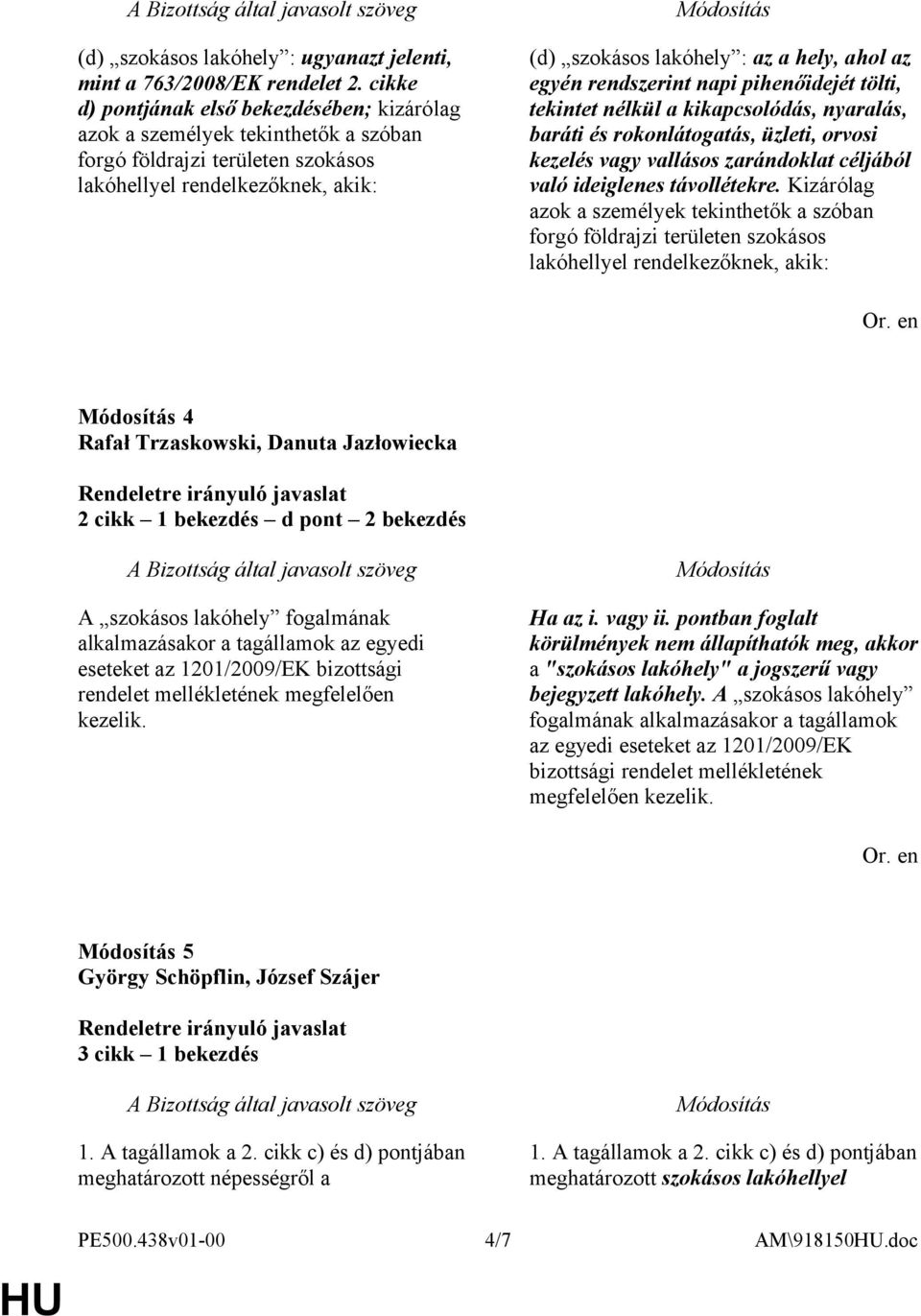 A Bizottság által javasolt szöveg

(d) „szokásos lakóhely”: ugyanazt jelenti, mint a 763/2008/EK rendelet 2. cikke d) pontjának első bekezdésében; kizárólag azok a személyek tekinthetők a szóban forgó földrajzi területen szokásos lakóhellyel rendelkezőknek, akik:

Módosítás

(d) „szokásos lakóhely”: az a hely, ahol az egyén rendszerint napi pihenőidejét tölti, tekintet nélkül a kikapcsolódás, nyaralás, baráti és rokonlátogatás, üzleti, orvosi kezelés vagy vallásos zarándoklat céljából való ideiglenes távollétekre. Kizárólag azok a személyek tekinthetők a szóban forgó földrajzi területen szokásos lakóhellyel rendelkezőknek, akik:

Or. en

Módosítás 4
Rafał Trzaskowski, Danuta Jazłowiecka

Rendeletre irányuló javaslat
2 cikk – 1 bekezdés – d pont – 2 bekezdés

A Bizottság által javasolt szöveg

A „szokásos lakóhely” fogalmának alkalmazásakor a tagállamok az egyedi eseteket az 1201/2009/EK bizottsági rendelet mellékletének megfelelően kezelik.

Módosítás

Ha az i. vagy ii. pontban foglalt körülmények nem állapíthatók meg, akkor a "szokásos lakóhely" a jogszerű vagy bejegyzett lakóhely. A „szokásos lakóhely” fogalmának alkalmazásakor a tagállamok az egyedi eseteket az 1201/2009/EK bizottsági rendelet mellékletének megfelelően kezelik.

Or. en

Módosítás 5
György Schöpflin, József Szájer

Rendeletre irányuló javaslat
3 cikk – 1 bekezdés

A Bizottság által javasolt szöveg

1. A tagállamok a 2. cikk c) és d) pontjában meghatározott népességről a

Módosítás

1. A tagállamok a 2. cikk c) és d) pontjában meghatározott szokásos lakóhellyel

PE500.438v01-00 4/7 AM\918150HU.doc

HU